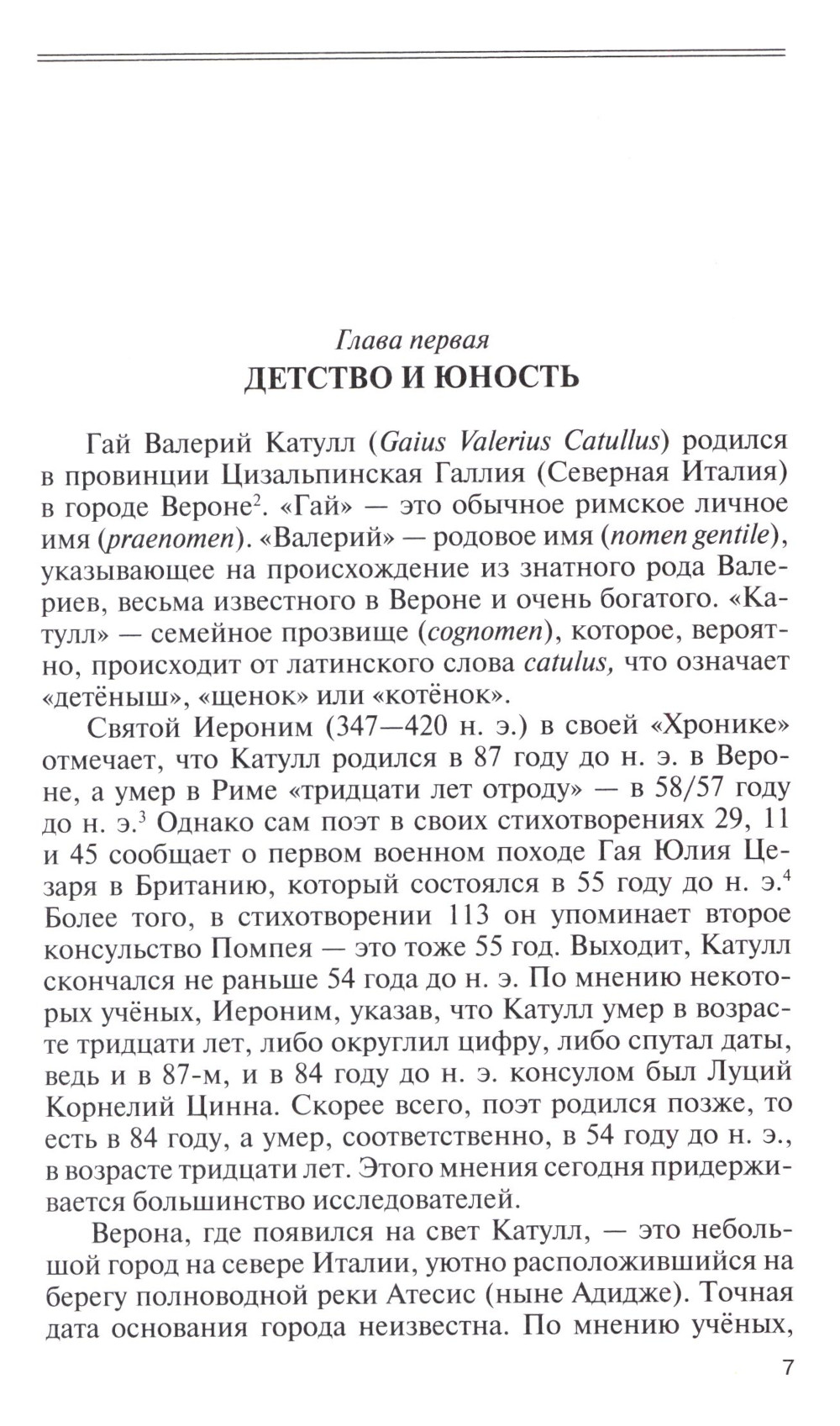 Глава первая
ДЕТСТВО И ЮНОСТЬ

Гай Валерий Катулл (Gaius Valerius Catullus) родился в провинции Цизальпинская Галлия (Северная Италия) в городе Вероне$^2$. «Гай» — это обычное римское личное имя (praenomen). «Валерий» — родовое имя (nomen gentile), указывающее на происхождение из знатного рода Валериев, весьма известного в Вероне и очень богатого. «Катулл» — семейное прозвище (cognomen), которое, вероятно, происходит от латинского слова catulus, что означает «детёныш», «щенок» или «котёнок».

Святой Иероним (347—420 н. э.) в своей «Хронике» отмечает, что Катулл родился в 87 году до н. э. в Вероне, а умер в Риме «тридцати лет отроду» — в 58/57 году до н. э.$^3$ Однако сам поэт в своих стихотворениях 29, 11 и 45 сообщает о первом военном походе Гая Юлия Цезаря в Британию, который состоялся в 55 году до н. э.$^4$ Более того, в стихотворении 113 он упоминает второе консульство Помпея — это тоже 55 год. Выходит, Катулл скончался не раньше 54 года до н. э. По мнению некоторых учёных, Иероним, указав, что Катулл умер в возрасте тридцати лет, либо округлил цифру, либо спутал даты, ведь и в 87-м, и в 84 году до н. э. консулом был Луций Корнелий Цинна. Скорее всего, поэт родился позже, то есть в 84 году, а умер, соответственно, в 54 году до н. э., в возрасте тридцати лет. Этого мнения сегодня придерживается большинство исследователей.

Верона, где появился на свет Катулл, — это небольшой город на севере Италии, уютно расположившийся на берегу полноводной реки Атесис (ныне Адидже). Точная дата основания города неизвестна. По мнению учёных,

7